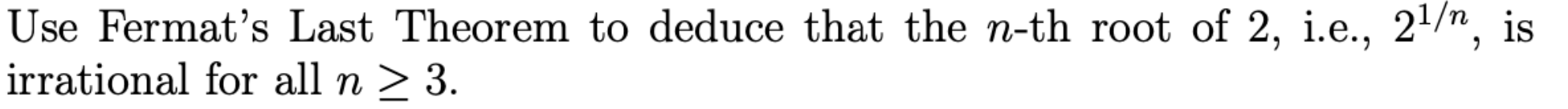 Use Fermat's Last Theorem to deduce that the $n$-th root of 2, i.e., $2^{1/n}$, is irrational for all $n \geq 3$.